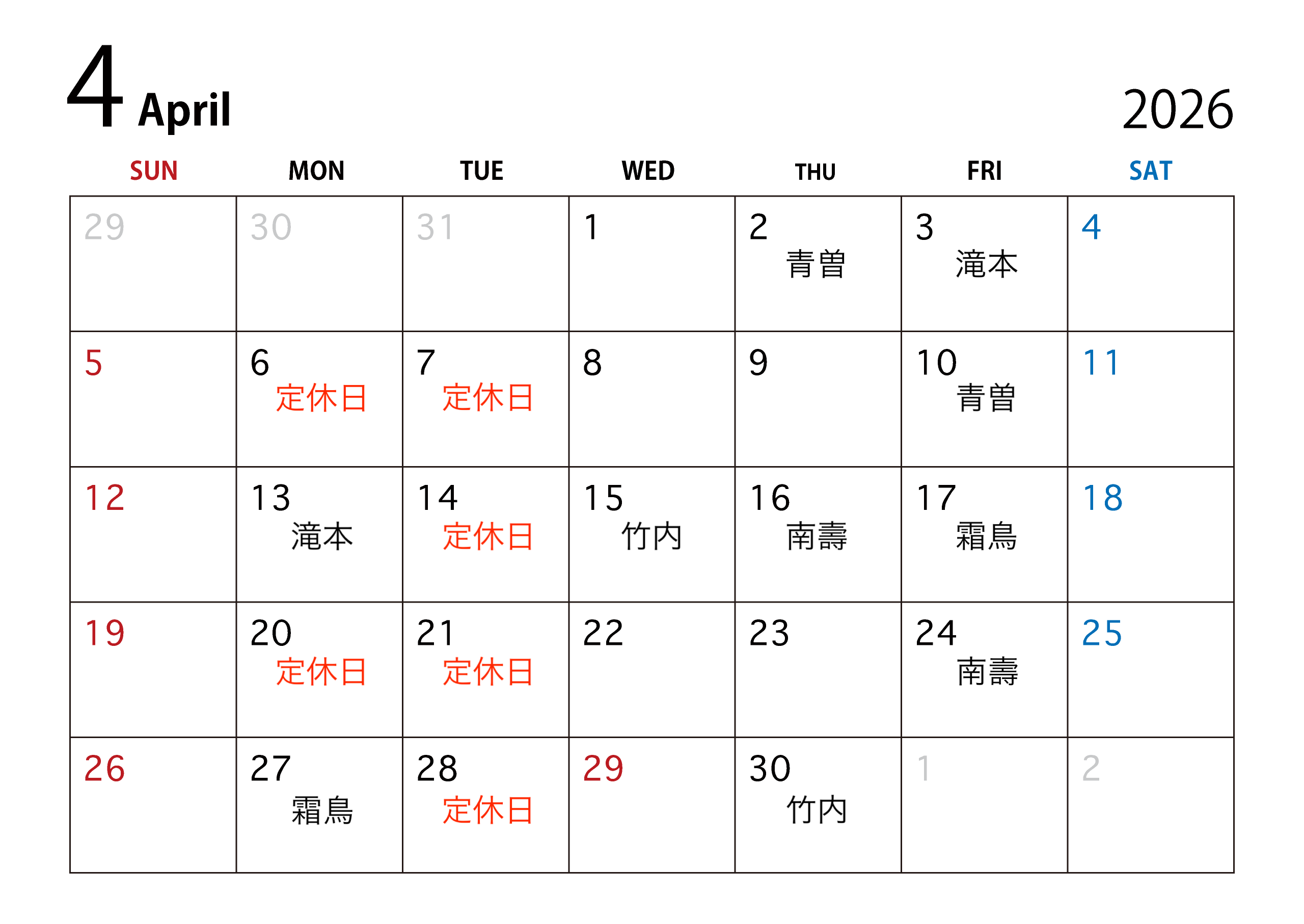 4 April

2026

| SUN | MON | TUE | WED | THU | FRI | SAT |
|---|---|---|---|---|---|---|
| 29 | 30 | 31 | 1 | 2 青曽 | 3 滝本 | 4 |
| 5 | 6 定休日 | 7 定休日 | 8 | 9 | 10 青曽 | 11 |
| 12 | 13 滝本 | 14 定休日 | 15 竹内 | 16 南壽 | 17 霜鳥 | 18 |
| 19 | 20 定休日 | 21 定休日 | 22 | 23 | 24 南壽 | 25 |
| 26 | 27 霜鳥 | 28 定休日 | 29 | 30 竹内 | 1 | 2 |